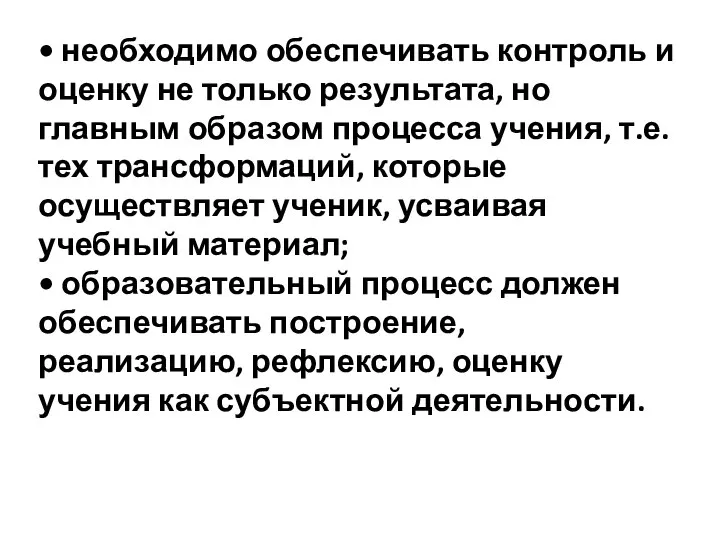 • необходимо обеспечивать контроль и оценку не только результата, но главным образом процесса учения, т.е. тех трансформаций, которые осуществляет ученик, усваивая учебный материал;
• образовательный процесс должен обеспечивать построение, реализацию, рефлексию, оценку учения как субъектной деятельности.